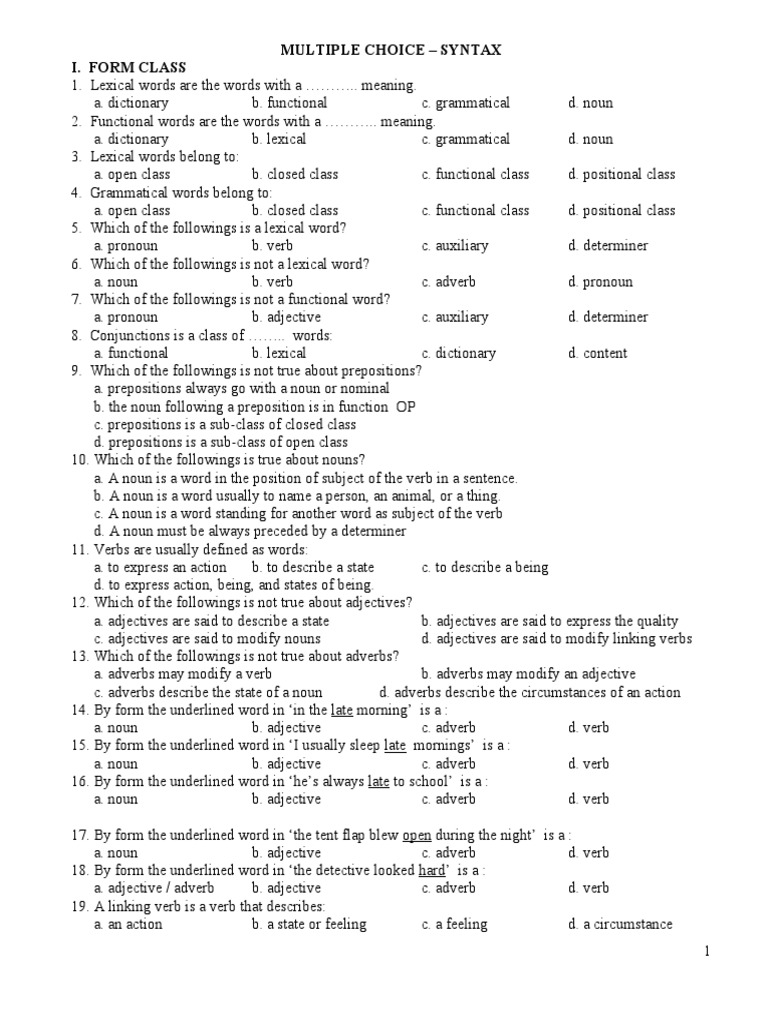 MULTIPLE CHOICE – SYNTAX

I. FORM CLASS

1. Lexical words are the words with a ……….. meaning.
a. dictionary b. functional c. grammatical d. noun

2. Functional words are the words with a ……….. meaning.
a. dictionary b. lexical c. grammatical d. noun

3. Lexical words belong to:
a. open class b. closed class c. functional class d. positional class

4. Grammatical words belong to:
a. open class b. closed class c. functional class d. positional class

5. Which of the followings is a lexical word?
a. pronoun b. verb c. auxiliary d. determiner

6. Which of the followings is not a lexical word?
a. noun b. verb c. adverb d. pronoun

7. Which of the followings is not a functional word?
a. pronoun b. adjective c. auxiliary d. determiner

8. Conjunctions is a class of …….. words:
a. functional b. lexical c. dictionary d. content

9. Which of the followings is not true about prepositions?
a. prepositions always go with a noun or nominal
b. the noun following a preposition is in function OP
c. prepositions is a sub-class of closed class
d. prepositions is a sub-class of open class

10. Which of the followings is true about nouns?
a. A noun is a word in the position of subject of the verb in a sentence.
b. A noun is a word usually to name a person, an animal, or a thing.
c. A noun is a word standing for another word as subject of the verb
d. A noun must be always preceded by a determiner

11. Verbs are usually defined as words:
a. to express an action b. to describe a state c. to describe a being
d. to express action, being, and states of being.

12. Which of the followings is not true about adjectives?
a. adjectives are said to describe a state b. adjectives are said to express the quality
c. adjectives are said to modify nouns d. adjectives are said to modify linking verbs

13. Which of the followings is not true about adverbs?
a. adverbs may modify a verb b. adverbs may modify an adjective
c. adverbs describe the state of a noun d. adverbs describe the circumstances of an action

14. By form the underlined word in 'in the late morning' is a :
a. noun b. adjective c. adverb d. verb

15. By form the underlined word in 'I usually sleep late mornings' is a :
a. noun b. adjective c. adverb d. verb

16. By form the underlined word in 'he's always late to school' is a :
a. noun b. adjective c. adverb d. verb

17. By form the underlined word in 'the tent flap blew open during the night' is a :
a. noun b. adjective c. adverb d. verb

18. By form the underlined word in 'the detective looked hard' is a :
a. adjective / adverb b. adjective c. adverb d. verb

19. A linking verb is a verb that describes:
a. an action b. a state or feeling c. a feeling d. a circumstance

1